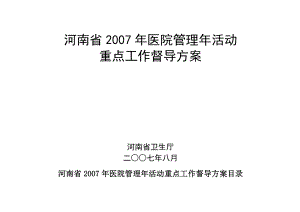 河南省 2007 年医院管理年活动
重点工作督导方案

河南省卫生厅
二〇〇七年八月

河南省 2007 年医院管理年活动重点工作督导方案目录